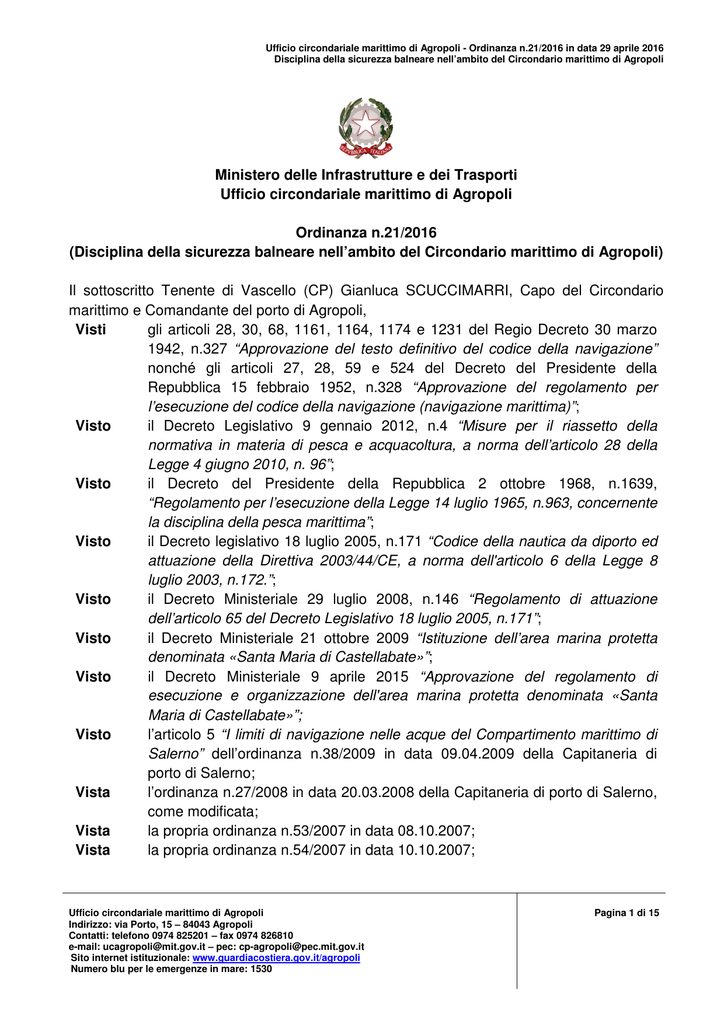 Ufficio circondariale marittimo di Agropoli - Ordinanza n.21/2016 in data 29 aprile 2016
Disciplina della sicurezza balneare nell'ambito del Circondario marittimo di Agropoli

Ministero delle Infrastrutture e dei Trasporti
Ufficio circondariale marittimo di Agropoli

Ordinanza n.21/2016
(Disciplina della sicurezza balneare nell'ambito del Circondario marittimo di Agropoli)

Il sottoscritto Tenente di Vascello (CP) Gianluca SCUCCIMARRI, Capo del Circondario marittimo e Comandante del porto di Agropoli,

Visti gli articoli 28, 30, 68, 1161, 1164, 1174 e 1231 del Regio Decreto 30 marzo 1942, n.327 "Approvazione del testo definitivo del codice della navigazione" nonché gli articoli 27, 28, 59 e 524 del Decreto del Presidente della Repubblica 15 febbraio 1952, n.328 "Approvazione del regolamento per l'esecuzione del codice della navigazione (navigazione marittima)";

Visto il Decreto Legislativo 9 gennaio 2012, n.4 "Misure per il riassetto della normativa in materia di pesca e acquacoltura, a norma dell'articolo 28 della Legge 4 giugno 2010, n. 96";

Visto il Decreto del Presidente della Repubblica 2 ottobre 1968, n.1639, "Regolamento per l'esecuzione della Legge 14 luglio 1965, n.963, concernente la disciplina della pesca marittima";

Visto il Decreto legislativo 18 luglio 2005, n.171 "Codice della nautica da diporto ed attuazione della Direttiva 2003/44/CE, a norma dell'articolo 6 della Legge 8 luglio 2003, n.172.";

Visto il Decreto Ministeriale 29 luglio 2008, n.146 "Regolamento di attuazione dell'articolo 65 del Decreto Legislativo 18 luglio 2005, n.171";

Visto il Decreto Ministeriale 21 ottobre 2009 "Istituzione dell'area marina protetta denominata «Santa Maria di Castellabate»";

Visto il Decreto Ministeriale 9 aprile 2015 "Approvazione del regolamento di esecuzione e organizzazione dell'area marina protetta denominata «Santa Maria di Castellabate»";

Visto l'articolo 5 "I limiti di navigazione nelle acque del Compartimento marittimo di Salerno" dell'ordinanza n.38/2009 in data 09.04.2009 della Capitaneria di porto di Salerno;

Vista l'ordinanza n.27/2008 in data 20.03.2008 della Capitaneria di porto di Salerno, come modificata;

Vista la propria ordinanza n.53/2007 in data 08.10.2007;

Vista la propria ordinanza n.54/2007 in data 10.10.2007;

Ufficio circondariale marittimo di Agropoli
Indirizzo: via Porto, 15 – 84043 Agropoli
Contatti: telefono 0974 825201 – fax 0974 826810
e-mail: ucagropoli@mit.gov.it – pec: cp-agropoli@pec.mit.gov.it
Sito internet istituzionale: www.guardiacostiera.gov.it/agropoli
Numero blu per le emergenze in mare: 1530

Pagina 1 di 15